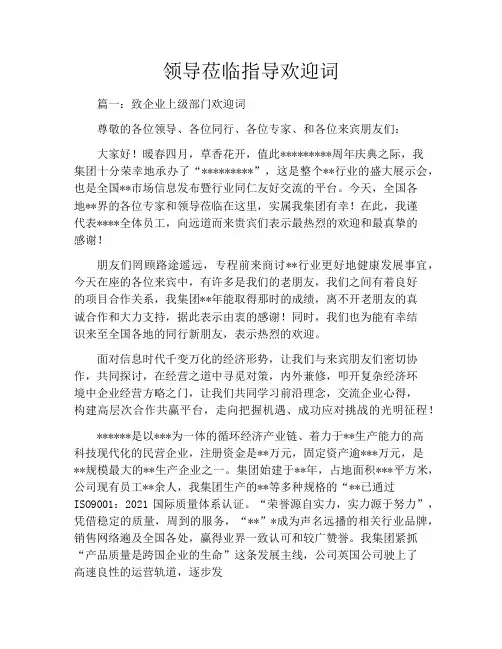 领导莅临指导欢迎词

篇一：致企业上级部门欢迎词

尊敬的各位领导、各位同行、各位专家、和各位来宾朋友们：

大家好！暖春四月，草香花开，值此*********周年庆典之际，我集团十分荣幸地承办了“*********”，这是整个**行业的盛大展示会，也是全国**市场信息发布暨行业同仁友好交流的平台。今天，全国各地**界的各位专家和领导莅临在这里，实属我集团有幸！在此，我谨代表****全体员工，向远道而来贵宾们表示最热烈的欢迎和最真挚的感谢！

朋友们罔顾路途遥远，专程前来商讨**行业更好地健康发展事宜，今天在座的各位来宾中，有许多是我们的老朋友，我们之间有着良好的项目合作关系，我集团**年能取得那时的成绩，离不开老朋友的真诚合作和大力支持，据此表示由衷的感谢！同时，我们也为能有幸结识来至全国各地的同行新朋友，表示热烈的欢迎。

面对信息时代千变万化的经济形势，让我们与来宾朋友们密切协作，共同探讨，在经营之道中寻觅对策，内外兼修，叩开复杂经济环境中企业经营方略之门，让我们共同学习前沿理念，交流企业心得，构建高层次合作共赢平台，走向把握机遇、成功应对挑战的光明征程！

******是以***为一体的循环经济产业链、着力于**生产能力的高科技现代化的民营企业，注册资金是**万元，固定资产逾***万元，是**规模最大的**生产企业之一。集团始建于**年，占地面积***平方米，公司现有员工**余人，我集团生产的**等多种规格的“**已通过ISO9001：2021 国际质量体系认证。“荣誉源自实力，实力源于努力”，凭借稳定的质量，周到的服务，“**”*成为声名远播的相关行业品牌，销售网络遍及全国各处，赢得业界一致认可和较广赞誉。我集团紧抓“产品质量是跨国企业的生命”这条发展主线，公司英国公司驶上了高速良性的运营轨道，逐步发